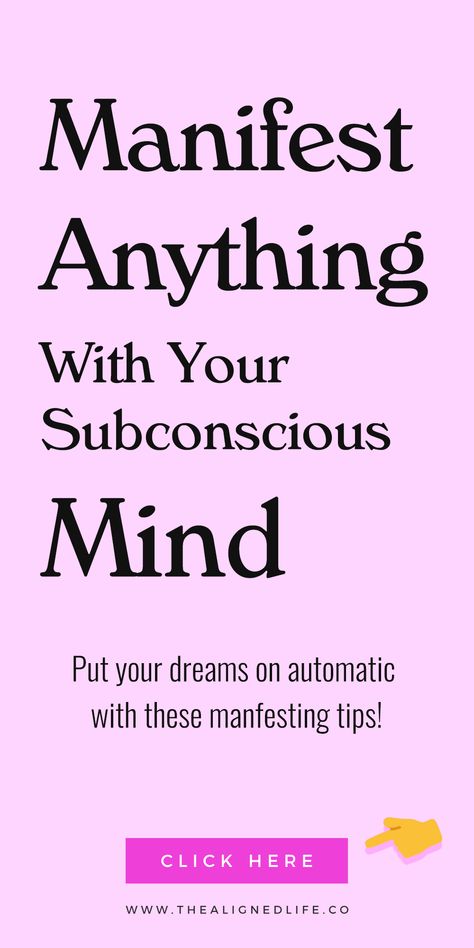 Manifest Anything With Your Subconscious Mind

Put your dreams on automatic with these manfesting tips!

CLICK HERE

WWW.THEALIGNEDLIFE.CO